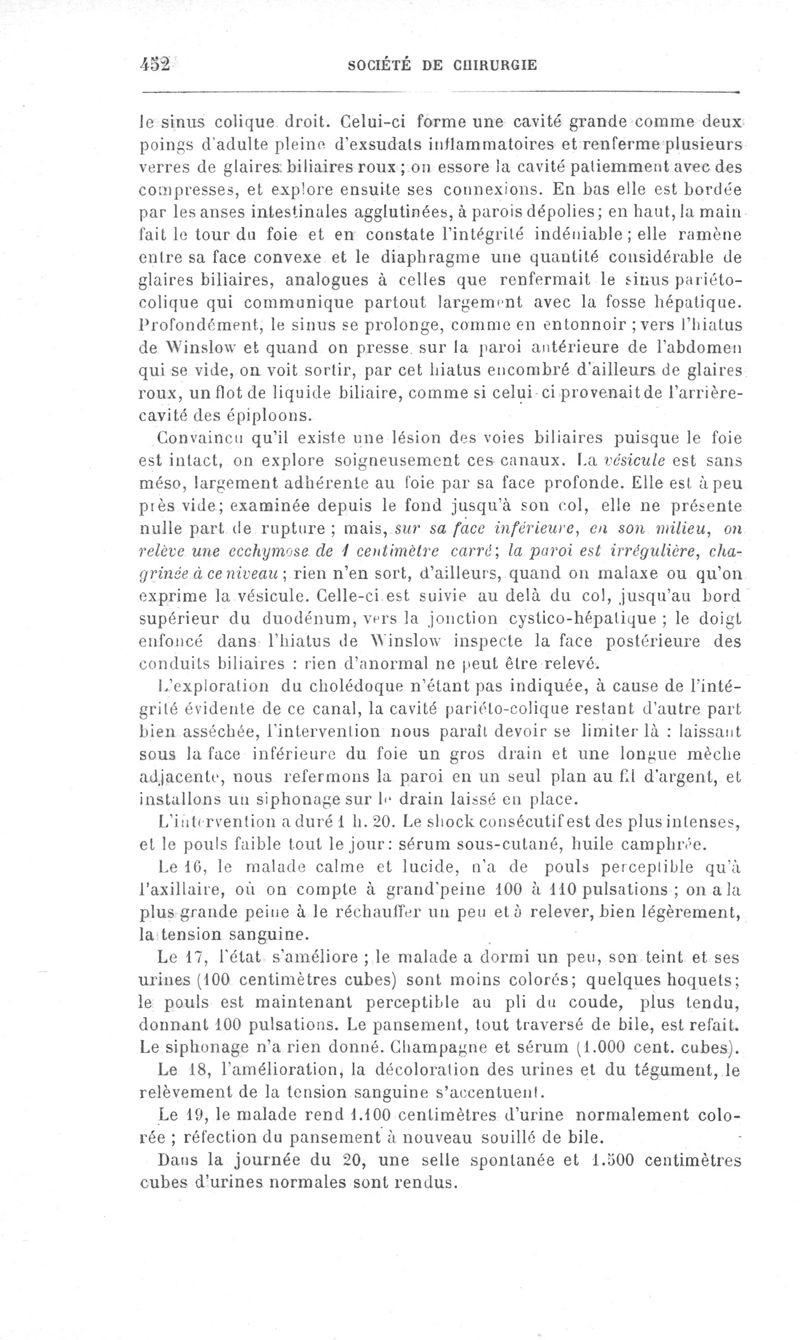 452 SOCIÉTÉ DE CHIRURGIE

le sinus colique droit. Celui-ci forme une cavité grande comme deux poings d'adulte pleine d'exsudats inflammatoires et renferme plusieurs verres de glaires biliaires roux ; on essore la cavité patiemment avec des compresses, et explore ensuite ses connexions. En bas elle est bordée par les anses intestinales agglutinées, à parois dépolies; en haut, la main fait le tour du foie et en constate l'intégrité indéniable ; elle ramène entre sa face convexe et le diaphragme une quantité considérable de glaires biliaires, analogues à celles que renfermait le sinus pariéto-colique qui communique partout largement avec la fosse hépatique. Profondément, le sinus se prolonge, comme en entonnoir ; vers l'hiatus de Winslow et quand on presse sur la paroi antérieure de l'abdomen qui se vide, on voit sortir, par cet hiatus encombré d'ailleurs de glaires roux, un flot de liquide biliaire, comme si celui-ci provenait de l'arrière-cavité des épiploons.

Convaincu qu'il existe une lésion des voies biliaires puisque le foie est intact, on explore soigneusement ces canaux. La vésicule est sans méso, largement adhérente au foie par sa face profonde. Elle est à peu près vide; examinée depuis le fond jusqu'à son col, elle ne présente nulle part de rupture ; mais, sur sa face inférieure, en son milieu, on relève une ecchymose de 1 centimètre carré; la paroi est irrégulière, chagrinée à ce niveau ; rien n'en sort, d'ailleurs, quand on malaxe ou qu'on exprime la vésicule. Celle-ci est suivie au delà du col, jusqu'au bord supérieur du duodénum, vers la jonction cystico-hépatique ; le doigt enfoncé dans l'hiatus de Winslow inspecte la face postérieure des conduits biliaires : rien d'anormal ne peut être relevé.

L'exploration du cholédoque n'étant pas indiquée, à cause de l'intégrité évidente de ce canal, la cavité pariéto-colique restant d'autre part bien asséchée, l'intervention nous paraît devoir se limiter là : laissant sous la face inférieure du foie un gros drain et une longue mèche adjacente, nous refermons la paroi en un seul plan au fil d'argent, et installons un siphonage sur le drain laissé en place.

L'intervention a duré 1 h. 20. Le shock consécutif est des plus intenses, et le pouls faible tout le jour: sérum sous-cutané, huile camphrée.

Le 16, le malade calme et lucide, n'a de pouls perceptible qu'à l'axillaire, où on compte à grand'peine 100 à 110 pulsations ; on a la plus grande peine à le réchauffer un peu et à relever, bien légèrement, la tension sanguine.

Le 17, l'état s'améliore ; le malade a dormi un peu, son teint et ses urines (100 centimètres cubes) sont moins colorés; quelques hoquets; le pouls est maintenant perceptible au pli du coude, plus tendu, donnant 100 pulsations. Le pansement, tout traversé de bile, est refait. Le siphonage n'a rien donné. Champagne et sérum (1.000 cent. cubes).

Le 18, l'amélioration, la décoloration des urines et du tégument, le relèvement de la tension sanguine s'accentuent.

Le 19, le malade rend 1.100 centimètres d'urine normalement colorée ; réfection du pansement à nouveau souillé de bile.

Dans la journée du 20, une selle spontanée et 1.500 centimètres cubes d'urines normales sont rendus.